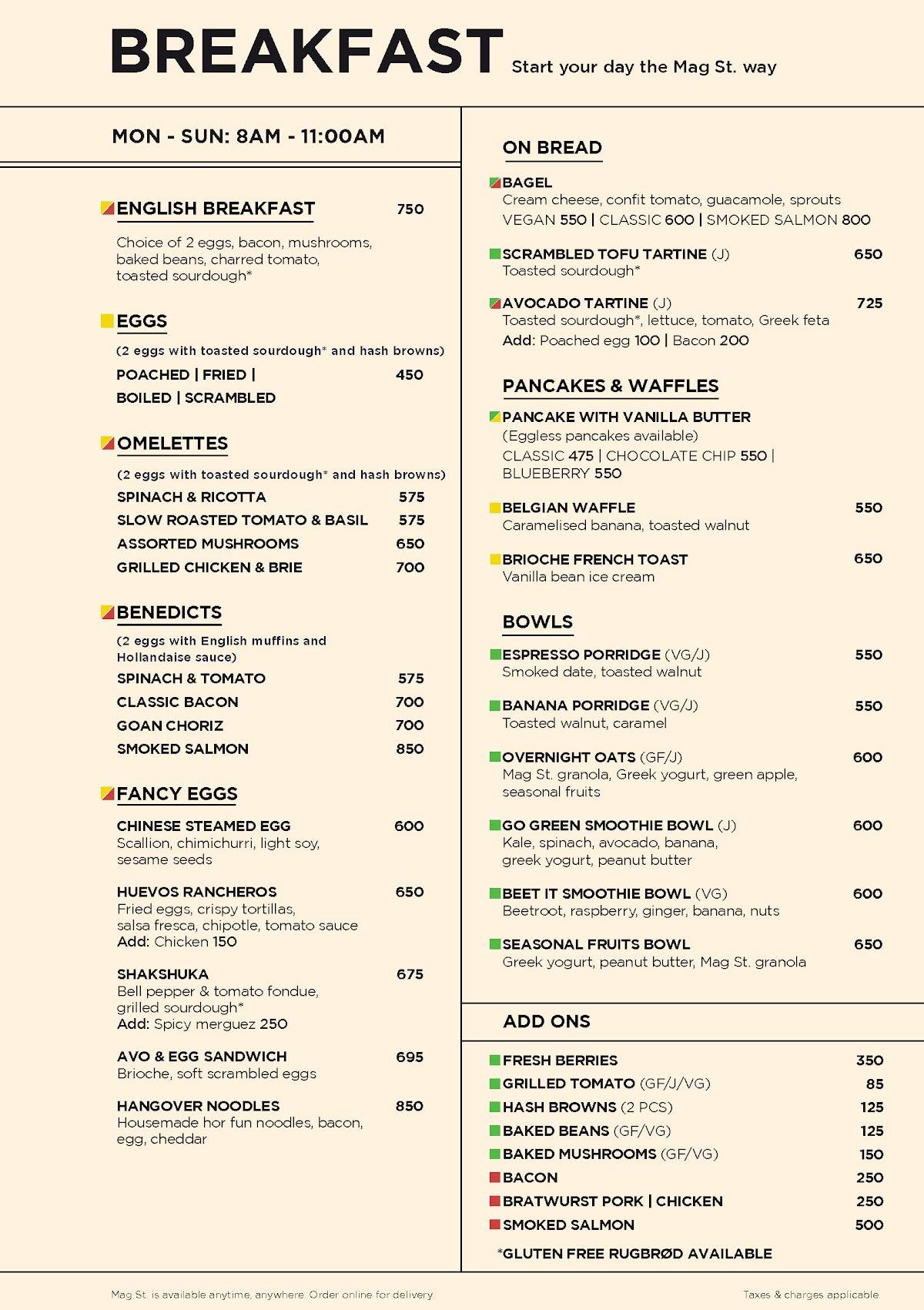 BREAKFAST Start your day the Mag St. way

MON - SUN: 8AM - 11:00AM

ENGLISH BREAKFAST 750

Choice of 2 eggs, bacon, mushrooms, baked beans, charred tomato, toasted sourdough*

EGGS

(2 eggs with toasted sourdough* and hash browns)

POACHED | FRIED | BOILED | SCRAMBLED 450

OMELETTES

(2 eggs with toasted sourdough* and hash browns)

SPINACH & RICOTTA 575
SLOW ROASTED TOMATO & BASIL 575
ASSORTED MUSHROOMS 650
GRILLED CHICKEN & BRIE 700

BENEDICTS

(2 eggs with English muffins and Hollandaise sauce)

SPINACH & TOMATO 575
CLASSIC BACON 700
GOAN CHORIZ 700
SMOKED SALMON 850

FANCY EGGS

CHINESE STEAMED EGG 600
Scallion, chimichurri, light soy, sesame seeds

HUEVOS RANCHEROS 650
Fried eggs, crispy tortillas, salsa fresca, chipotle, tomato sauce
Add: Chicken 150

SHAKSHUKA 675
Bell pepper & tomato fondue, grilled sourdough*
Add: Spicy merguez 250

AVO & EGG SANDWICH 695
Brioche, soft scrambled eggs

HANGOVER NOODLES 850
Housemade hor fun noodles, bacon, egg, cheddar

ON BREAD

BAGEL
Cream cheese, confit tomato, guacamole, sprouts
VEGAN 550 | CLASSIC 600 | SMOKED SALMON 800

SCRAMBLED TOFU TARTINE (J) 650
Toasted sourdough*

AVOCADO TARTINE (J) 725
Toasted sourdough*, lettuce, tomato, Greek feta
Add: Poached egg 100 | Bacon 200

PANCAKES & WAFFLES

PANCAKE WITH VANILLA BUTTER
(Eggless pancakes available)
CLASSIC 475 | CHOCOLATE CHIP 550 | BLUEBERRY 550

BELGIAN WAFFLE 550
Caramelised banana, toasted walnut

BRIOCHE FRENCH TOAST 650
Vanilla bean ice cream

BOWLS

ESPRESSO PORRIDGE (VG/J) 550
Smoked date, toasted walnut

BANANA PORRIDGE (VG/J) 550
Toasted walnut, caramel

OVERNIGHT OATS (GF/J) 600
Mag St. granola, Greek yogurt, green apple, seasonal fruits

GO GREEN SMOOTHIE BOWL (J) 600
Kale, spinach, avocado, banana, greek yogurt, peanut butter

BEET IT SMOOTHIE BOWL (VG) 600
Beetroot, raspberry, ginger, banana, nuts

SEASONAL FRUITS BOWL 650
Greek yogurt, peanut butter, Mag St. granola

ADD ONS

FRESH BERRIES 350
GRILLED TOMATO (GF/J/VG) 85
HASH BROWNS (2 PCS) 125
BAKED BEANS (GF/VG) 125
BAKED MUSHROOMS (GF/VG) 150
BACON 250
BRATWURST PORK | CHICKEN 250
SMOKED SALMON 500

*GLUTEN FREE RUGBRØD AVAILABLE

Mag St. is available anytime, anywhere. Order online for delivery.

Taxes & charges applicable